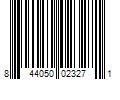 8 44050 02327 1